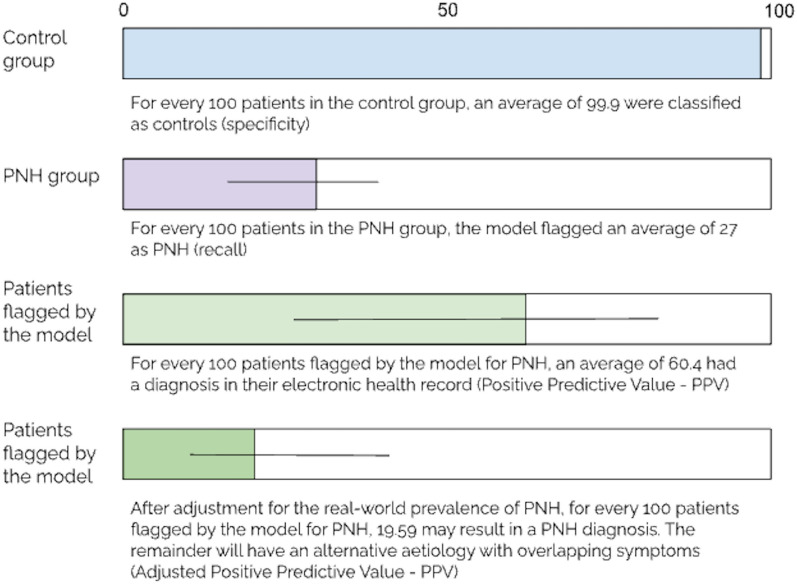 0 50 100

Control group

For every 100 patients in the control group, an average of 99.9 were classified as controls (specificity)

PNH group

For every 100 patients in the PNH group, the model flagged an average of 27 as PNH (recall)

Patients flagged by the model

For every 100 patients flagged by the model for PNH, an average of 60.4 had a diagnosis in their electronic health record (Positive Predictive Value - PPV)

Patients flagged by the model

After adjustment for the real-world prevalence of PNH, for every 100 patients flagged by the model for PNH, 19.59 may result in a PNH diagnosis. The remainder will have an alternative aetiology with overlapping symptoms (Adjusted Positive Predictive Value - PPV)